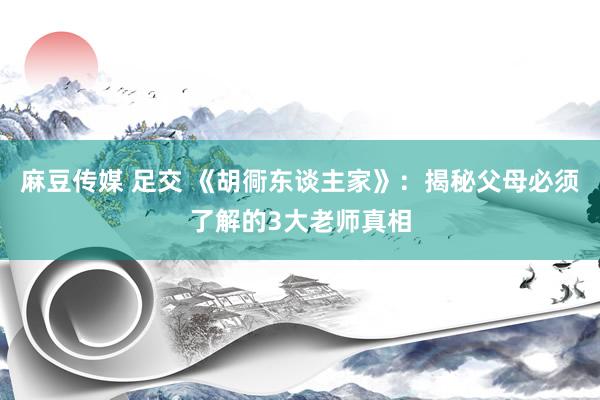 麻豆传媒 足交 《胡衕东谈主家》：揭秘父母必须了解的3大老师真相